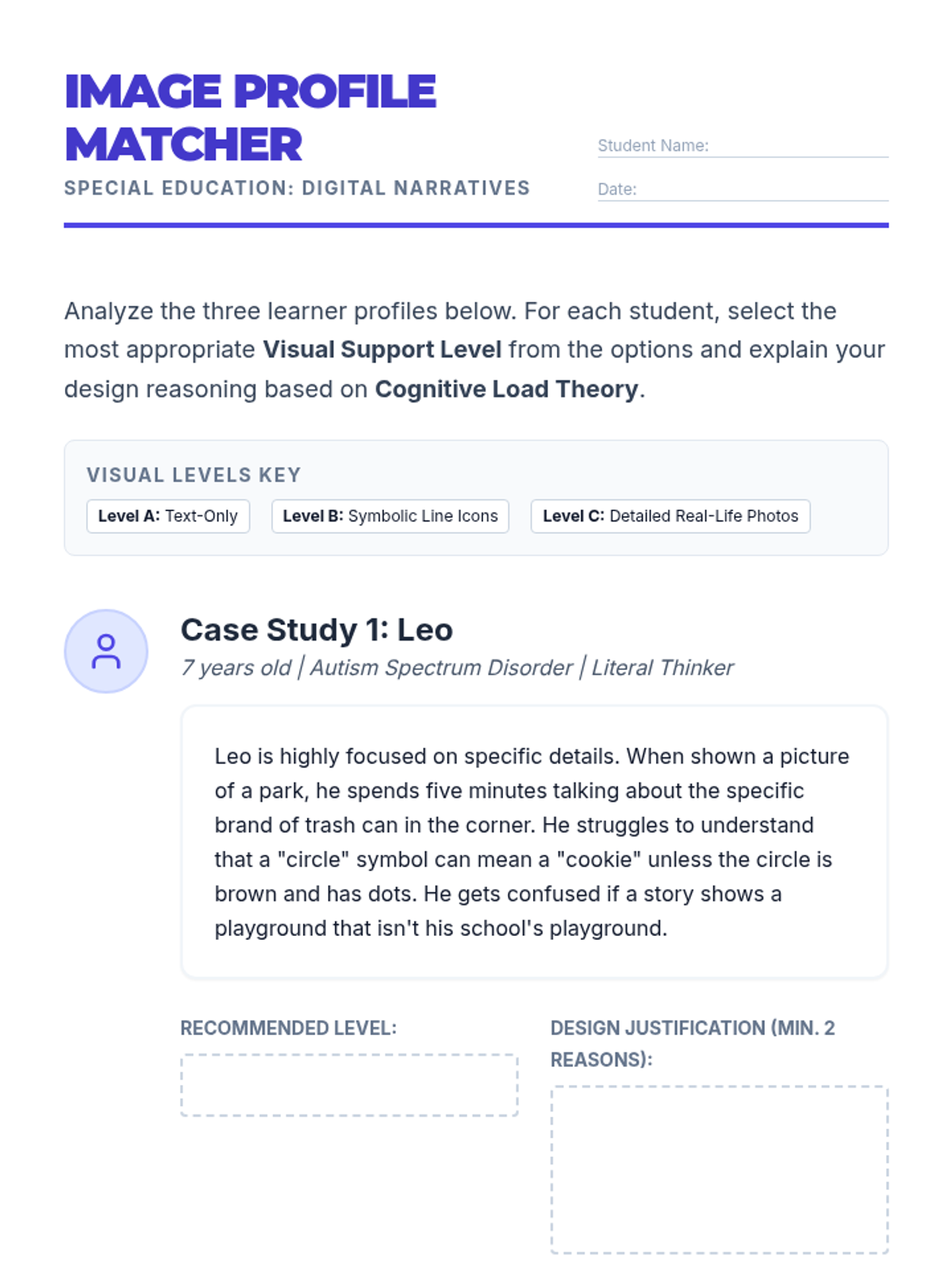 IMAGE PROFILE MATCHER

SPECIAL EDUCATION: DIGITAL NARRATIVES

Student Name: ____

Date: ____

Analyze the three learner profiles below. For each student, select the most appropriate Visual Support Level from the options and explain your design reasoning based on Cognitive Load Theory.

VISUAL LEVELS KEY

Level A: Text-Only

Level B: Symbolic Line Icons

Level C: Detailed Real-Life Photos

Case Study 1: Leo

7 years old | Autism Spectrum Disorder | Literal Thinker

Leo is highly focused on specific details. When shown a picture of a park, he spends five minutes talking about the specific brand of trash can in the corner. He struggles to understand that a "circle" symbol can mean a "cookie" unless the circle is brown and has dots. He gets confused if a story shows a playground that isn't his school's playground.

RECOMMENDED LEVEL:

DESIGN JUSTIFICATION (MIN. 2 REASONS):